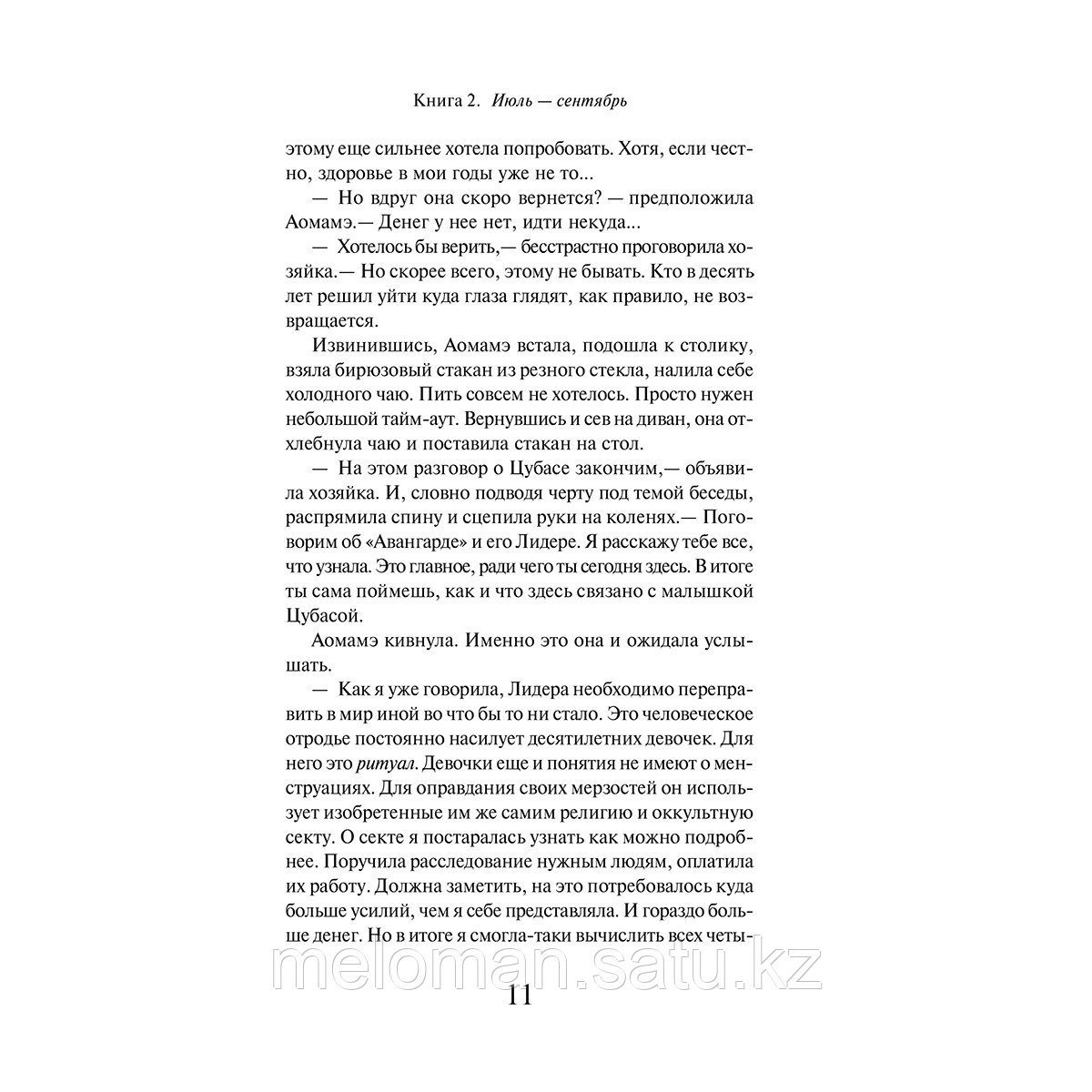 Книга 2. Июль — сентябрь

этому еще сильнее хотела попробовать. Хотя, если честно, здоровье в мои годы уже не то...

— Но вдруг она скоро вернется? — предположила Аомамэ.— Денег у нее нет, идти некуда...

— Хотелось бы верить,— бесстрастно проговорила хозяйка.— Но скорее всего, этому не бывать. Кто в десять лет решил уйти куда глаза глядят, как правило, не возвращается.

Извинившись, Аомамэ встала, подошла к столику, взяла бирюзовый стакан из резного стекла, налила себе холодного чаю. Пить совсем не хотелось. Просто нужен небольшой тайм-аут. Вернувшись и сев на диван, она отхлебнула чаю и поставила стакан на стол.

— На этом разговор о Цубасе закончим,— объявила хозяйка. И, словно подводя черту под темой беседы, распрямила спину и сцепила руки на коленях.— Поговорим об «Авангарде» и его Лидере. Я расскажу тебе все, что узнала. Это главное, ради чего ты сегодня здесь. В итоге ты сама поймешь, как и что здесь связано с малышкой Цубасой.

Аомамэ кивнула. Именно это она и ожидала услышать.

— Как я уже говорила, Лидера необходимо переправить в мир иной во что бы то ни стало. Это человеческое отродье постоянно насилует десятилетних девочек. Для него это ритуал. Девочки еще и понятия не имеют о менструациях. Для оправдания своих мерзостей он использует изобретенные им же самим религию и оккультную секту. О секте я постаралась узнать как можно подробнее. Поручила расследование нужным людям, оплатила их работу. Должна заметить, на это потребовалось куда больше усилий, чем я себе представляла. И гораздо больше денег. Но в итоге я смогла-таки вычислить всех четы-

meloman.satu.kz

11